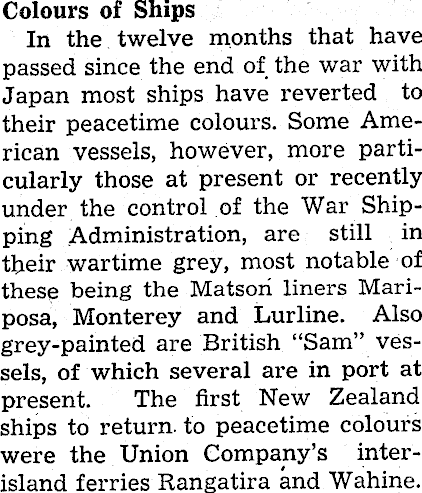 Colours of Ships

In the twelve months that have passed since the end of the war with Japan most ships have reverted to their peacetime colours. Some American vessels, however, more particularly those at present or recently under the control of the War Shipping Administration, are still in their wartime grey, most notable of these being the Matson liners Mariposa, Monterey and Lurline. Also grey-painted are British "Sam" vessels, of which several are in port at present. The first New Zealand ships to return to peacetime colours were the Union Company's inter-island ferries Rangatira and Wahine.